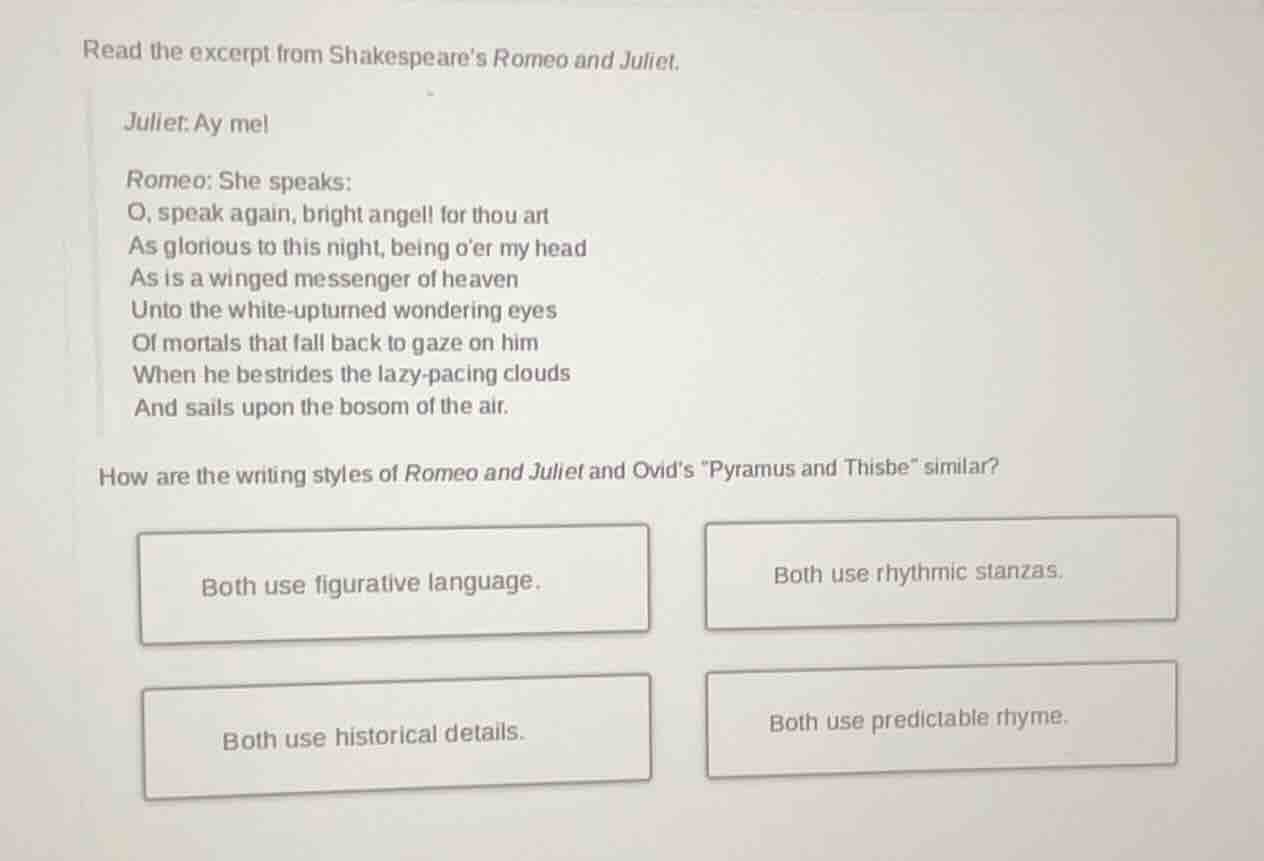 Read the excerpt from Shakespeare's Romeo and Juliet.

Juliet: Ay me!

Romeo: She speaks:
O, speak again, bright angel! for thou art
As glorious to this night, being o'er my head
As is a winged messenger of heaven
Unto the white-upturned wondering eyes
Of mortals that fall back to gaze on him
When he bestrides the lazy-pacing clouds
And sails upon the bosom of the air.

How are the writing styles of Romeo and Juliet and Ovid's "Pyramus and Thisbe" similar?

Both use figurative language.

Both use rhythmic stanzas.

Both use historical details.

Both use predictable rhyme.